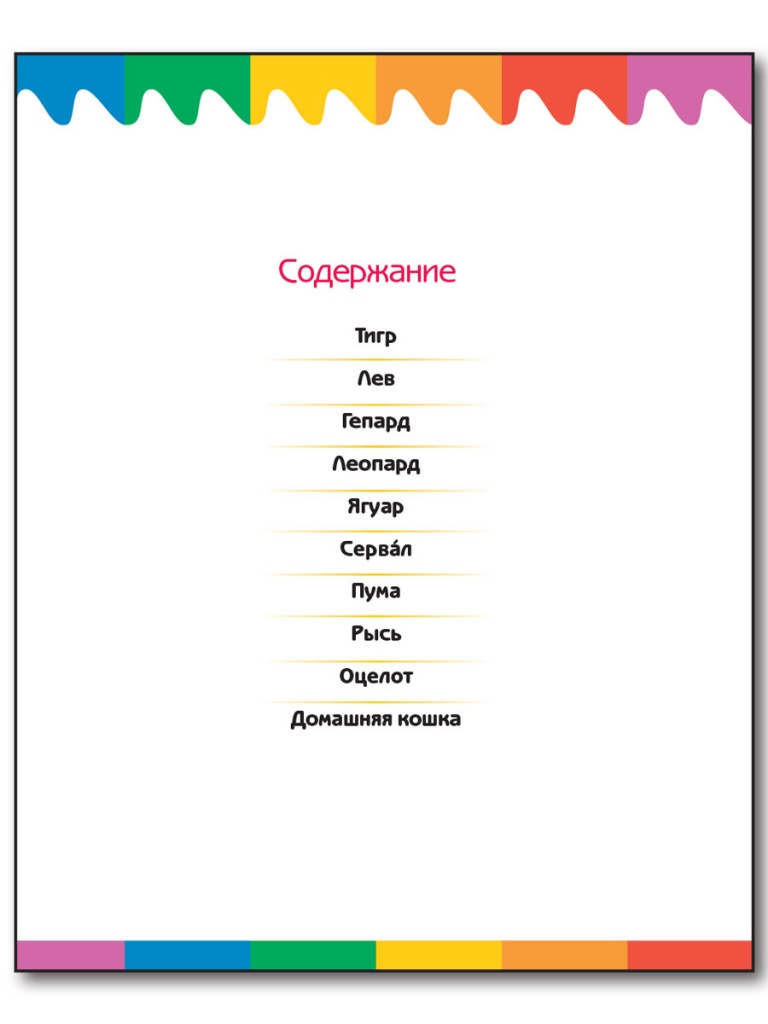 Содержание

Тигр

Лев

Гепард

Леопард

Ягуар

Серва́л

Пума

Рысь

Оцелот

Домашняя кошка